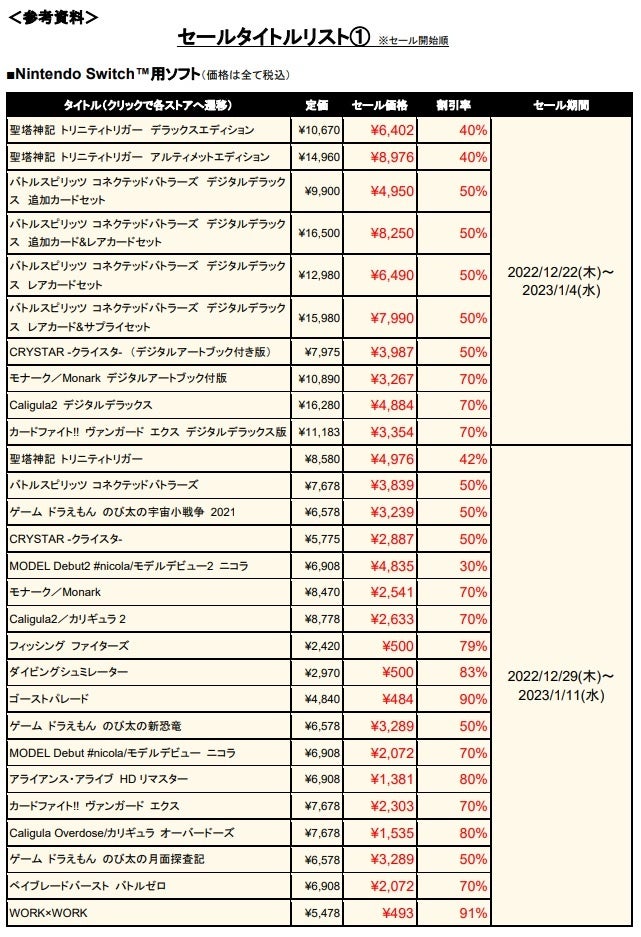 ＜参考資料＞

セールタイトルリスト① ※セール開始順

■Nintendo Switch™用ソフト（価格は全て税込）

| タイトル（クリックで各ストアへ遷移） | 定価 | セール価格 | 割引率 | セール期間 |
|---|---|---|---|---|
| 聖塔神記 トリニティトリガー デラックスエディション | ¥10,670 | ¥6,402 | 40% | 2022/12/22(木)～ 2023/1/4(水) |
| 聖塔神記 トリニティトリガー アルティメットエディション | ¥14,960 | ¥8,976 | 40% | |
| バトルスピリッツ コネクテッドバトラーズ デジタルデラックス 追加カードセット | ¥9,900 | ¥4,950 | 50% | |
| バトルスピリッツ コネクテッドバトラーズ デジタルデラックス 追加カード&レアカードセット | ¥16,500 | ¥8,250 | 50% | |
| バトルスピリッツ コネクテッドバトラーズ デジタルデラックス レアカードセット | ¥12,980 | ¥6,490 | 50% | |
| バトルスピリッツ コネクテッドバトラーズ デジタルデラックス レアカード&サプライセット | ¥15,980 | ¥7,990 | 50% | |
| CRYSTAR -クライスタ- （デジタルアートブック付き版） | ¥7,975 | ¥3,987 | 50% | |
| モナーク／Monark デジタルアートブック付版 | ¥10,890 | ¥3,267 | 70% | |
| Caligula2 デジタルデラックス | ¥16,280 | ¥4,884 | 70% | |
| カードファイト!! ヴァンガード エクス デジタルデラックス版 | ¥11,183 | ¥3,354 | 70% | |
| 聖塔神記 トリニティトリガー | ¥8,580 | ¥4,976 | 42% | 2022/12/29(木)～ 2023/1/11(水) |
| バトルスピリッツ コネクテッドバトラーズ | ¥7,678 | ¥3,839 | 50% | |
| ゲーム ドラえもん のび太の宇宙小戦争 2021 | ¥6,578 | ¥3,239 | 50% | |
| CRYSTAR -クライスタ- | ¥5,775 | ¥2,887 | 50% | |
| MODEL Debut2 #nicola/モデルデビュー2 ニコラ | ¥6,908 | ¥4,835 | 30% | |
| モナーク／Monark | ¥8,470 | ¥2,541 | 70% | |
| Caligula2／カリギュラ 2 | ¥8,778 | ¥2,633 | 70% | |
| フィッシング ファイターズ | ¥2,420 | ¥500 | 79% | |
| ダイビングシュミレーター | ¥2,970 | ¥500 | 83% | |
| ゴーストパレード | ¥4,840 | ¥484 | 90% | |
| ゲーム ドラえもん のび太の新恐竜 | ¥6,578 | ¥3,289 | 50% | |
| MODEL Debut #nicola/モデルデビュー ニコラ | ¥6,908 | ¥2,072 | 70% | |
| アライアンス・アライブ HD リマスター | ¥6,908 | ¥1,381 | 80% | |
| カードファイト!! ヴァンガード エクス | ¥7,678 | ¥2,303 | 70% | |
| Caligula Overdose/カリギュラ オーバードーズ | ¥7,678 | ¥1,535 | 80% | |
| ゲーム ドラえもん のび太の月面探査記 | ¥6,578 | ¥3,289 | 50% | |
| ベイブレードバースト バトルゼロ | ¥6,908 | ¥2,072 | 70% | |
| WORK×WORK | ¥5,478 | ¥493 | 91% | |